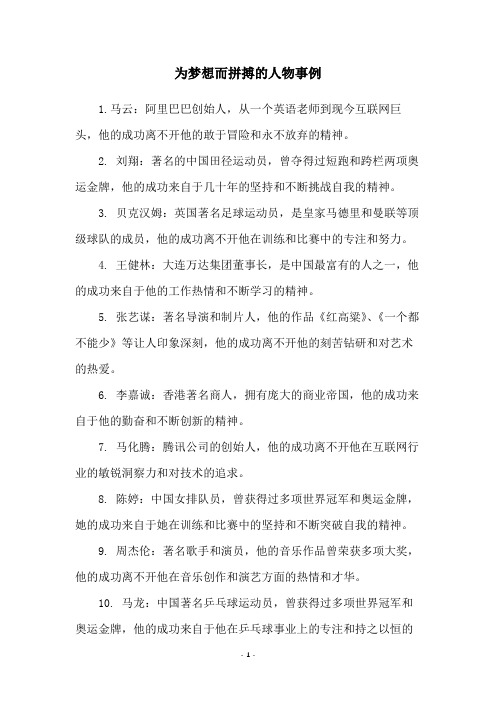 为梦想而拼搏的人物事例

1. 马云：阿里巴巴创始人，从一个英语老师到现今互联网巨头，他的成功离不开他的敢于冒险和永不放弃的精神。

2. 刘翔：著名的中国田径运动员，曾夺得过短跑和跨栏两项奥运金牌，他的成功来自于几十年的坚持和不断挑战自我的精神。

3. 贝克汉姆：英国著名足球运动员，是皇家马德里和曼联等顶级球队的成员，他的成功离不开他在训练和比赛中的专注和努力。

4. 王健林：大连万达集团董事长，是中国最富有的人之一，他的成功来自于他的工作热情和不断学习的精神。

5. 张艺谋：著名导演和制片人，他的作品《红高粱》、《一个都不能少》等让人印象深刻，他的成功离不开他的刻苦钻研和对艺术的热爱。

6. 李嘉诚：香港著名商人，拥有庞大的商业帝国，他的成功来自于他的勤奋和不断创新的精神。

7. 马化腾：腾讯公司的创始人，他的成功离不开他在互联网行业的敏锐洞察力和对技术的追求。

8. 陈婷：中国女排队员，曾获得过多项世界冠军和奥运金牌，她的成功来自于她在训练和比赛中的坚持和不断突破自我的精神。

9. 周杰伦：著名歌手和演员，他的音乐作品曾荣获多项大奖，他的成功离不开他在音乐创作和演艺方面的热情和才华。

10. 马龙：中国著名乒乓球运动员，曾获得过多项世界冠军和奥运金牌，他的成功来自于他在乒乓球事业上的专注和持之以恒的

- 1 -